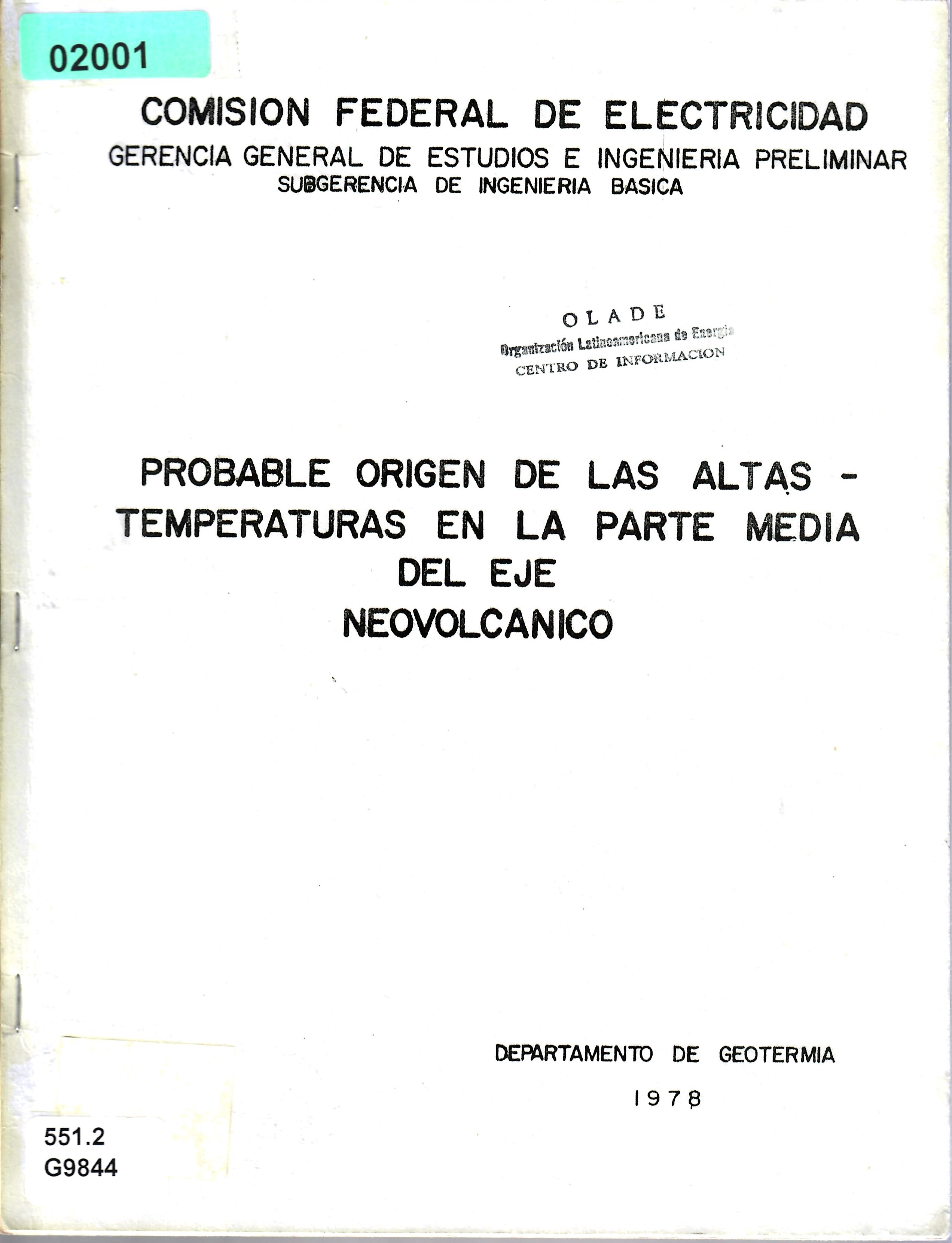 02001

COMISION FEDERAL DE ELECTRICIDAD
GERENCIA GENERAL DE ESTUDIOS E INGENIERIA PRELIMINAR
SUBGERENCIA DE INGENIERIA BASICA

OLADE
Organización Latinoamericana de Energía
CENTRO DE INFORMACION

PROBABLE ORIGEN DE LAS ALTAS - TEMPERATURAS EN LA PARTE MEDIA DEL EJE NEOVOLCANICO

DEPARTAMENTO DE GEOTERMIA
1978

551.2
G9844